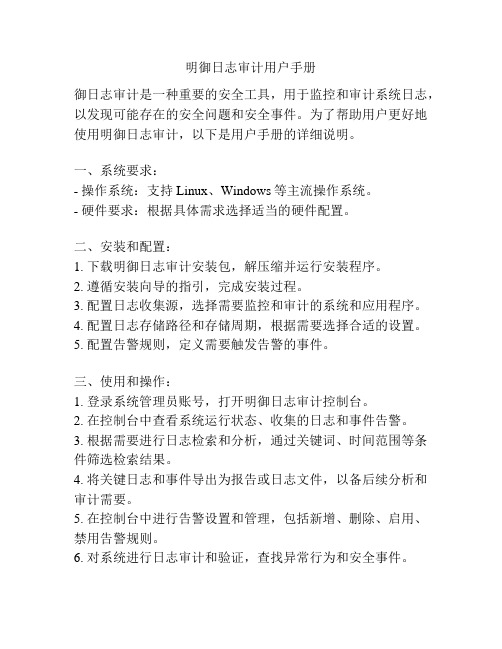 明御日志审计用户手册

御日志审计是一种重要的安全工具，用于监控和审计系统日志，以发现可能存在的安全问题和安全事件。为了帮助用户更好地使用明御日志审计，以下是用户手册的详细说明。

一、系统要求：
- 操作系统：支持 Linux、Windows 等主流操作系统。
- 硬件要求：根据具体需求选择适当的硬件配置。

二、安装和配置：
1. 下载明御日志审计安装包，解压缩并运行安装程序。
2. 遵循安装向导的指引，完成安装过程。
3. 配置日志收集源，选择需要监控和审计的系统和应用程序。
4. 配置日志存储路径和存储周期，根据需要选择合适的设置。
5. 配置告警规则，定义需要触发告警的事件。

三、使用和操作：
1. 登录系统管理员账号，打开明御日志审计控制台。
2. 在控制台中查看系统运行状态、收集的日志和事件告警。
3. 根据需要进行日志检索和分析，通过关键词、时间范围等条件筛选检索结果。
4. 将关键日志和事件导出为报告或日志文件，以备后续分析和审计需要。
5. 在控制台中进行告警设置和管理，包括新增、删除、启用、禁用告警规则。
6. 对系统进行日志审计和验证，查找异常行为和安全事件。